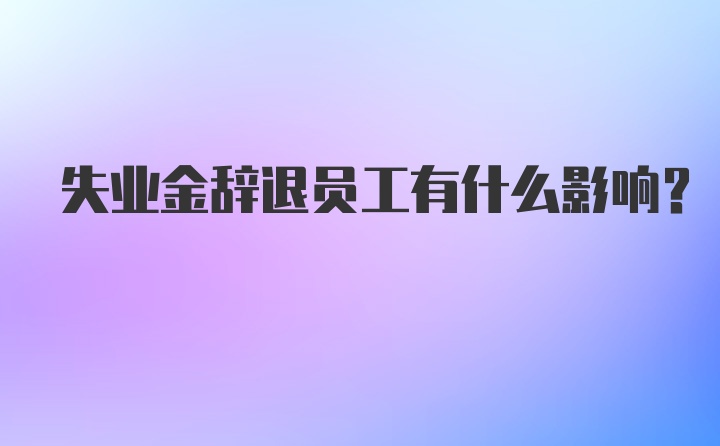 失业金辞退员工有什么影响?